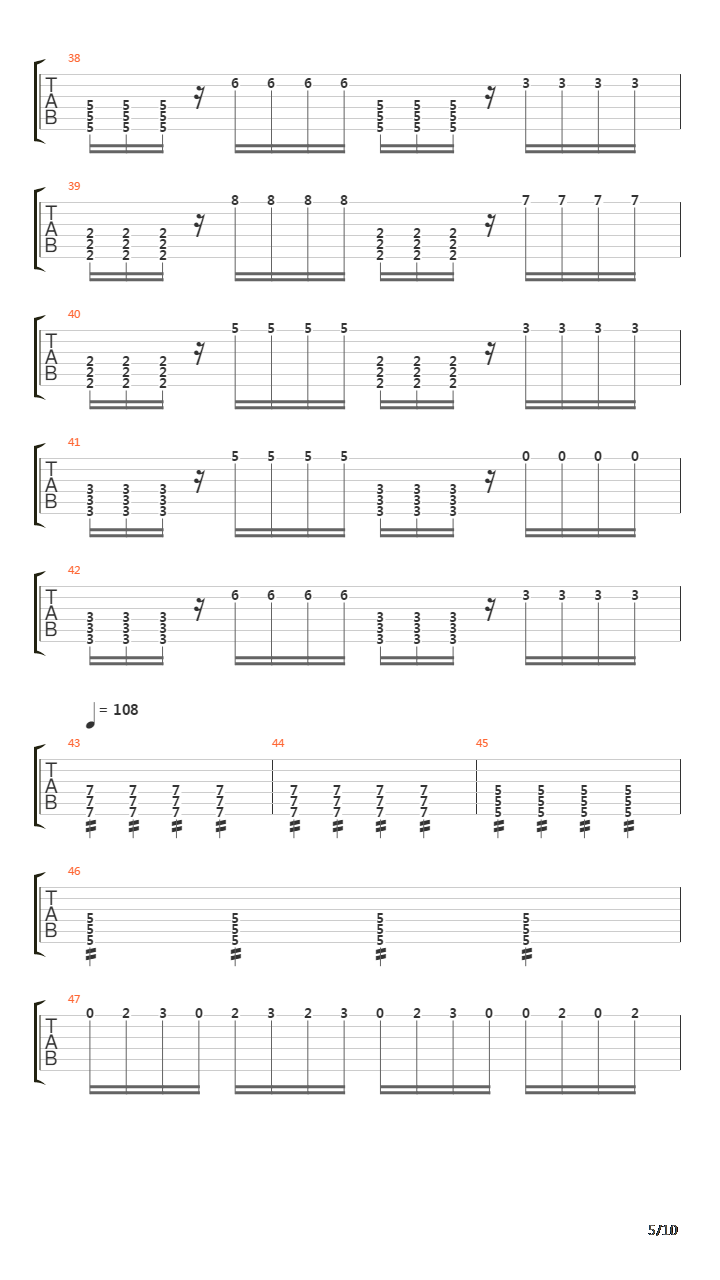 38
T
A
B
5 5 5
5 5 5
5 5 5
6 6 6 6
5 5 5
5 5 5
5 5 5
3 3 3 3

39
T
A
B
2 2 2
2 2 2
2 2 2
8 8 8 8
2 2 2
2 2 2
2 2 2
7 7 7 7

40
T
A
B
2 2 2
2 2 2
2 2 2
5 5 5 5
2 2 2
2 2 2
2 2 2
3 3 3 3

41
T
A
B
3 3 3
3 3 3
3 3 3
5 5 5 5
3 3 3
3 3 3
3 3 3
0 0 0 0

42
T
A
B
3 3 3
3 3 3
3 3 3
6 6 6 6
3 3 3
3 3 3
3 3 3
3 3 3 3

= 108

43
T
A
B
7 7 7 7
7 7 7 7
7 7 7 7

44
7 7 7 7
7 7 7 7
7 7 7 7

45
5 5 5 5
5 5 5 5
5 5 5 5

46
T
A
B
5 5 5 5
5 5 5 5
5 5 5 5

47
T
A
B
0 2 3 0 2 3 2 3 0 2 3 0 0 2 0 2

5/10